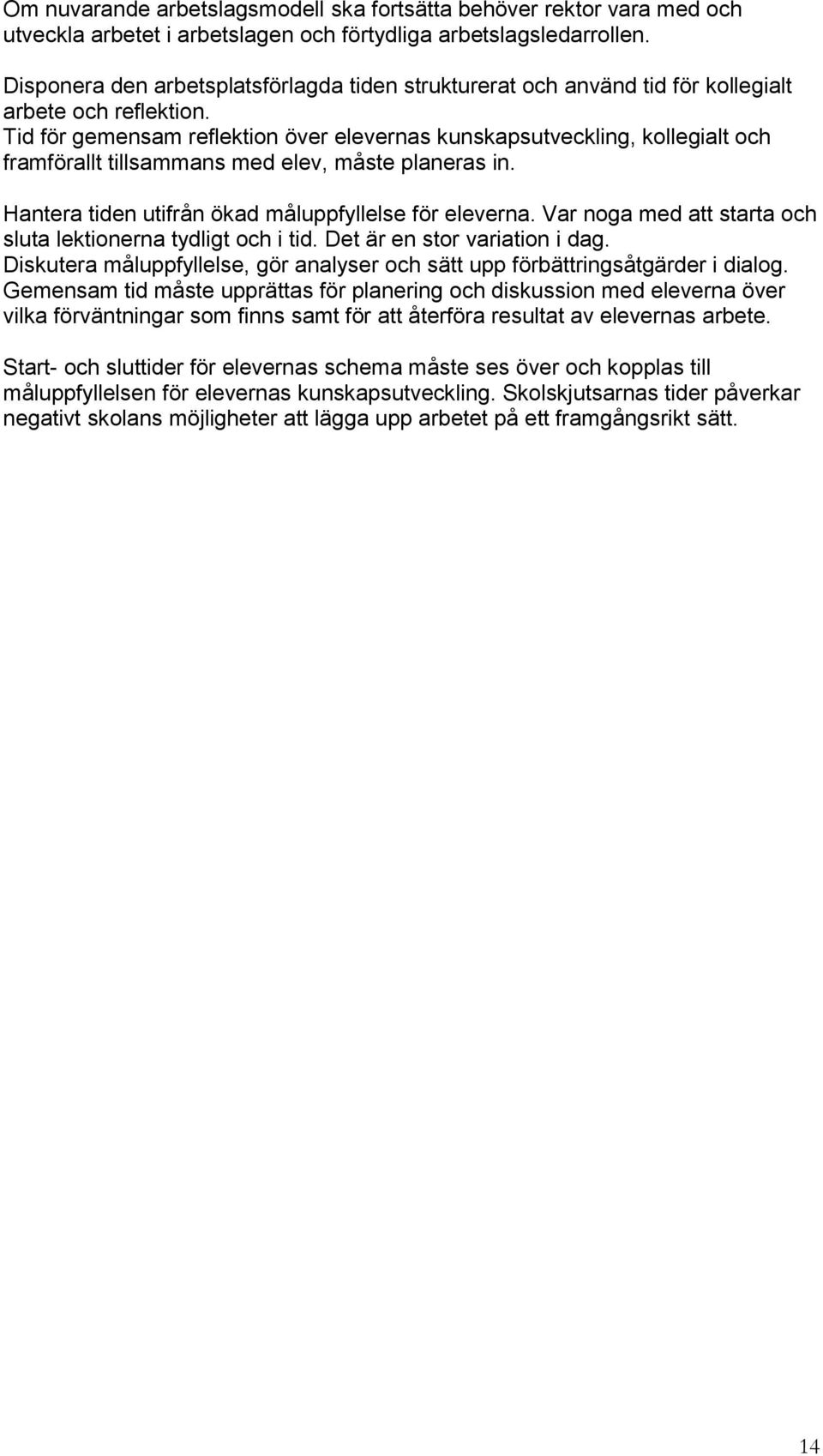 Om nuvarande arbetslagsmodell ska fortsätta behöver rektor vara med och utveckla arbetet i arbetslagen och förtydliga arbetslagsledarrollen.

Disponera den arbetsplatsförlagda tiden strukturerat och använd tid för kollegialt arbete och reflektion.
Tid för gemensam reflektion över elevernas kunskapsutveckling, kollegialt och framförallt tillsammans med elev, måste planeras in.

Hantera tiden utifrån ökad måluppfyllelse för eleverna. Var noga med att starta och sluta lektionerna tydligt och i tid. Det är en stor variation i dag.
Diskutera måluppfyllelse, gör analyser och sätt upp förbättringsåtgärder i dialog.
Gemensam tid måste upprättas för planering och diskussion med eleverna över vilka förväntningar som finns samt för att återföra resultat av elevernas arbete.

Start- och sluttider för elevernas schema måste ses över och kopplas till måluppfyllelsen för elevernas kunskapsutveckling. Skolskjutsarnas tider påverkar negativt skolans möjligheter att lägga upp arbetet på ett framgångsrikt sätt.

14